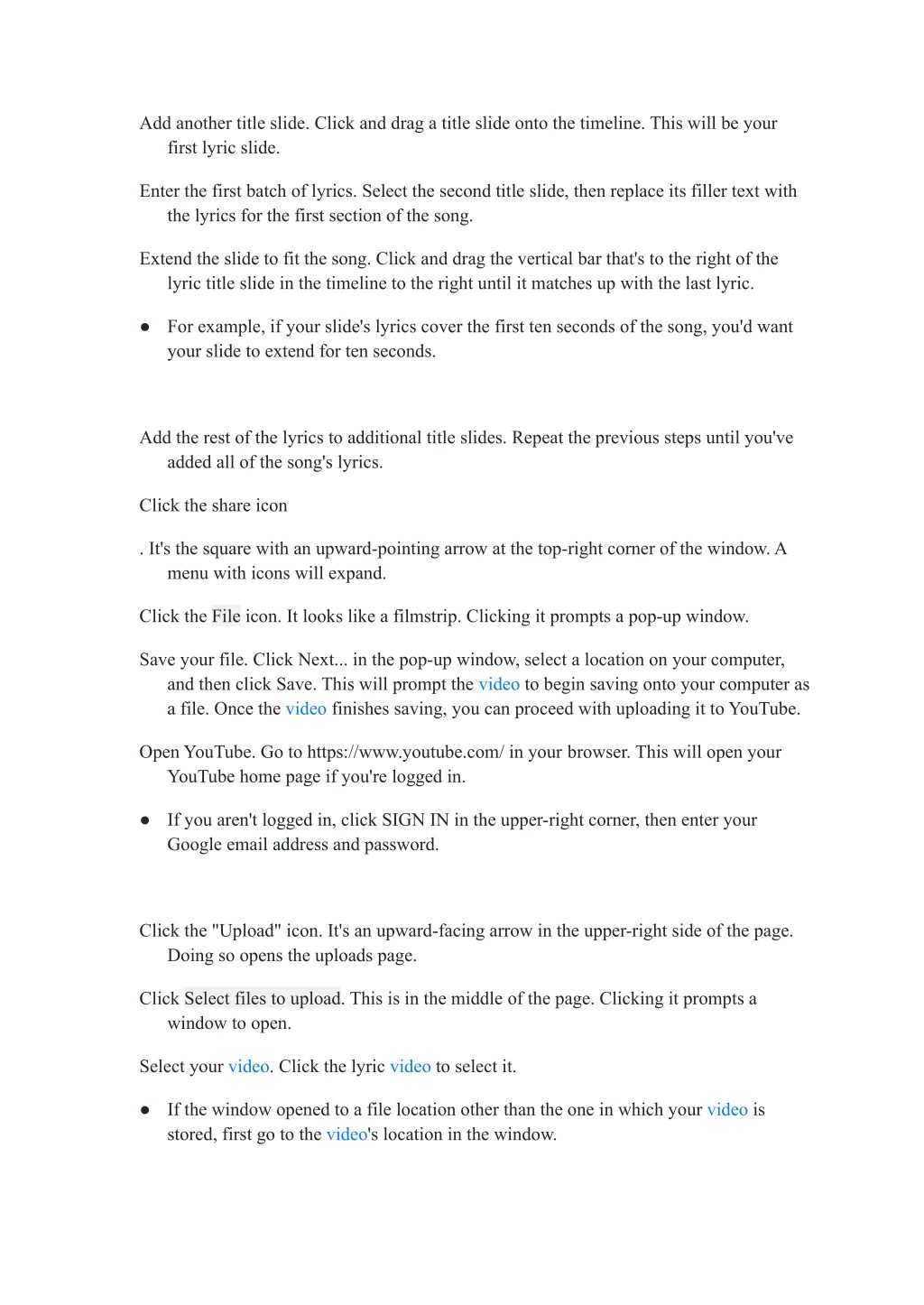 Add another title slide. Click and drag a title slide onto the timeline. This will be your first lyric slide.

Enter the first batch of lyrics. Select the second title slide, then replace its filler text with the lyrics for the first section of the song.

Extend the slide to fit the song. Click and drag the vertical bar that's to the right of the lyric title slide in the timeline to the right until it matches up with the last lyric.

● For example, if your slide's lyrics cover the first ten seconds of the song, you'd want your slide to extend for ten seconds.

Add the rest of the lyrics to additional title slides. Repeat the previous steps until you've added all of the song's lyrics.

Click the share icon

. It's the square with an upward-pointing arrow at the top-right corner of the window. A menu with icons will expand.

Click the File icon. It looks like a filmstrip. Clicking it prompts a pop-up window.

Save your file. Click Next... in the pop-up window, select a location on your computer, and then click Save. This will prompt the video to begin saving onto your computer as a file. Once the video finishes saving, you can proceed with uploading it to YouTube.

Open YouTube. Go to https://www.youtube.com/ in your browser. This will open your YouTube home page if you're logged in.

● If you aren't logged in, click SIGN IN in the upper-right corner, then enter your Google email address and password.

Click the "Upload" icon. It's an upward-facing arrow in the upper-right side of the page. Doing so opens the uploads page.

Click Select files to upload. This is in the middle of the page. Clicking it prompts a window to open.

Select your video. Click the lyric video to select it.

● If the window opened to a file location other than the one in which your video is stored, first go to the video's location in the window.